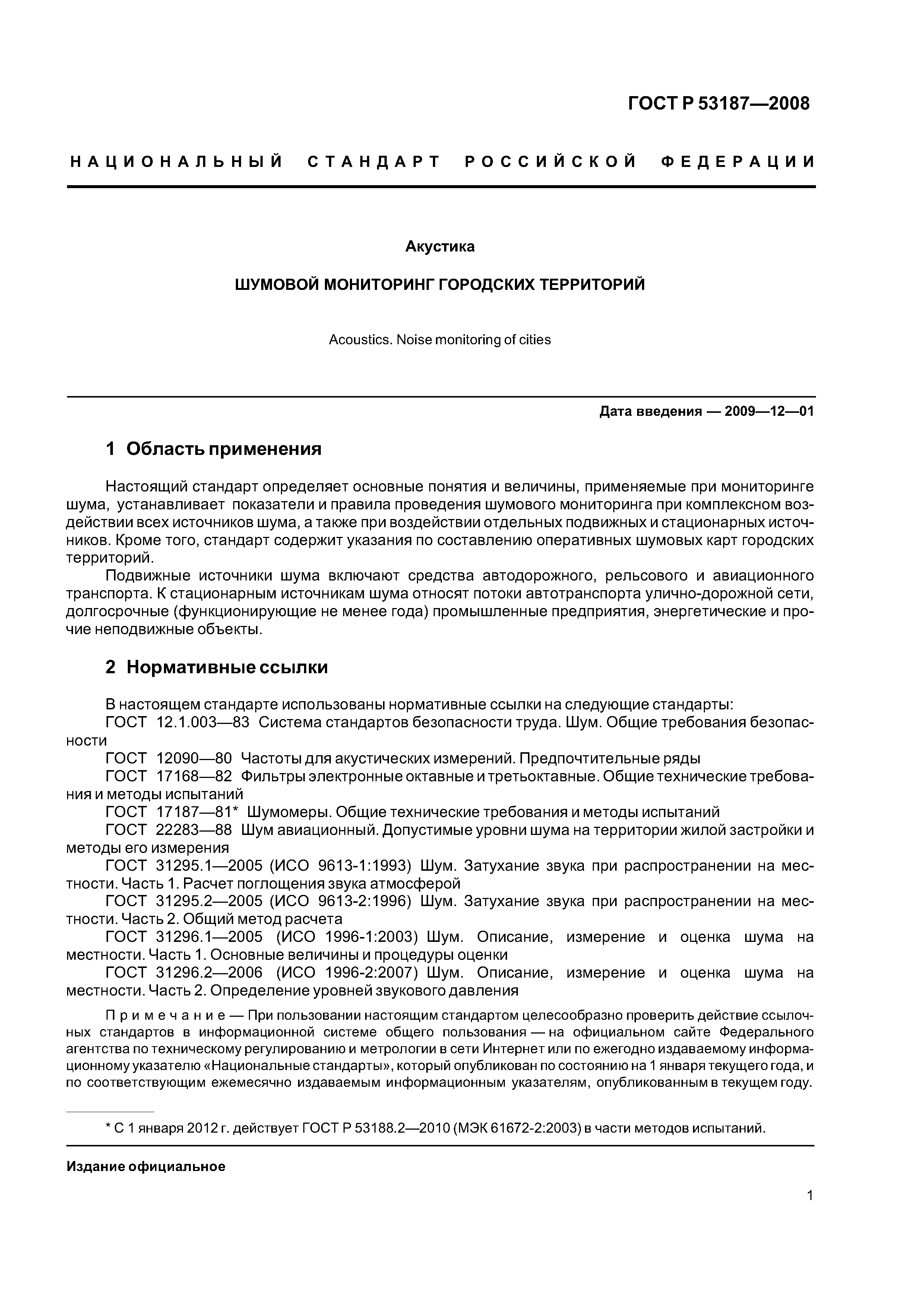 ГОСТ Р 53187—2008

НАЦИОНАЛЬНЫЙ СТАНДАРТ РОССИЙСКОЙ ФЕДЕРАЦИИ

Акустика

ШУМОВОЙ МОНИТОРИНГ ГОРОДСКИХ ТЕРРИТОРИЙ

Acoustics. Noise monitoring of cities

Дата введения — 2009—12—01

1 Область применения

Настоящий стандарт определяет основные понятия и величины, применяемые при мониторинге шума, устанавливает показатели и правила проведения шумового мониторинга при комплексном воздействии всех источников шума, а также при воздействии отдельных подвижных и стационарных источников. Кроме того, стандарт содержит указания по составлению оперативных шумовых карт городских территорий.

Подвижные источники шума включают средства автодорожного, рельсового и авиационного транспорта. К стационарным источникам шума относят потоки автотранспорта улично-дорожной сети, долгосрочные (функционирующие не менее года) промышленные предприятия, энергетические и прочие неподвижные объекты.

2 Нормативные ссылки

В настоящем стандарте использованы нормативные ссылки на следующие стандарты:
ГОСТ 12.1.003—83 Система стандартов безопасности труда. Шум. Общие требования безопасности
ГОСТ 12090—80 Частоты для акустических измерений. Предпочтительные ряды
ГОСТ 17168—82 Фильтры электронные октавные и третьоктавные. Общие технические требования и методы испытаний
ГОСТ 17187—81* Шумомеры. Общие технические требования и методы испытаний
ГОСТ 22283—88 Шум авиационный. Допустимые уровни шума на территории жилой застройки и методы его измерения
ГОСТ 31295.1—2005 (ИСО 9613-1:1993) Шум. Затухание звука при распространении на местности. Часть 1. Расчет поглощения звука атмосферой
ГОСТ 31295.2—2005 (ИСО 9613-2:1996) Шум. Затухание звука при распространении на местности. Часть 2. Общий метод расчета
ГОСТ 31296.1—2005 (ИСО 1996-1:2003) Шум. Описание, измерение и оценка шума на местности. Часть 1. Основные величины и процедуры оценки
ГОСТ 31296.2—2006 (ИСО 1996-2:2007) Шум. Описание, измерение и оценка шума на местности. Часть 2. Определение уровней звукового давления

Примечание — При пользовании настоящим стандартом целесообразно проверить действие ссылочных стандартов в информационной системе общего пользования — на официальном сайте Федерального агентства по техническому регулированию и метрологии в сети Интернет или по ежегодно издаваемому информационному указателю «Национальные стандарты», который опубликован по состоянию на 1 января текущего года, и по соответствующим ежемесячно издаваемым информационным указателям, опубликованным в текущем году.

* С 1 января 2012 г. действует ГОСТ Р 53188.2—2010 (МЭК 61672-2:2003) в части методов испытаний.

Издание официальное

1